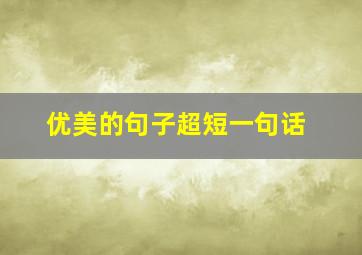 优美的句子超短一句话